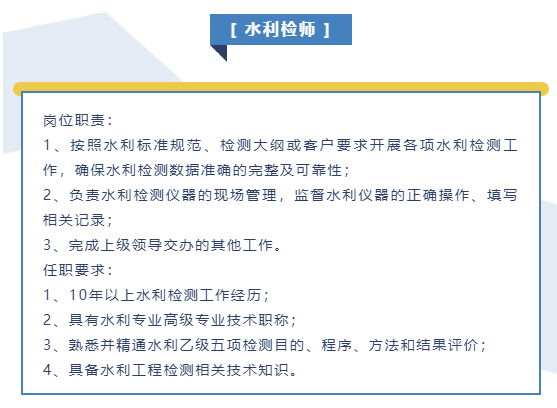 [ 水利检师 ]

岗位职责：
1、按照水利标准规范、检测大纲或客户要求开展各项水利检测工作，确保水利检测数据准确的完整及可靠性；
2、负责水利检测仪器的现场管理，监督水利仪器的正确操作、填写相关记录；
3、完成上级领导交办的其他工作。
任职要求：
1、10年以上水利检测工作经历；
2、具有水利专业高级专业技术职称；
3、熟悉并精通水利乙级五项检测目的、程序、方法和结果评价；
4、具备水利工程检测相关技术知识。